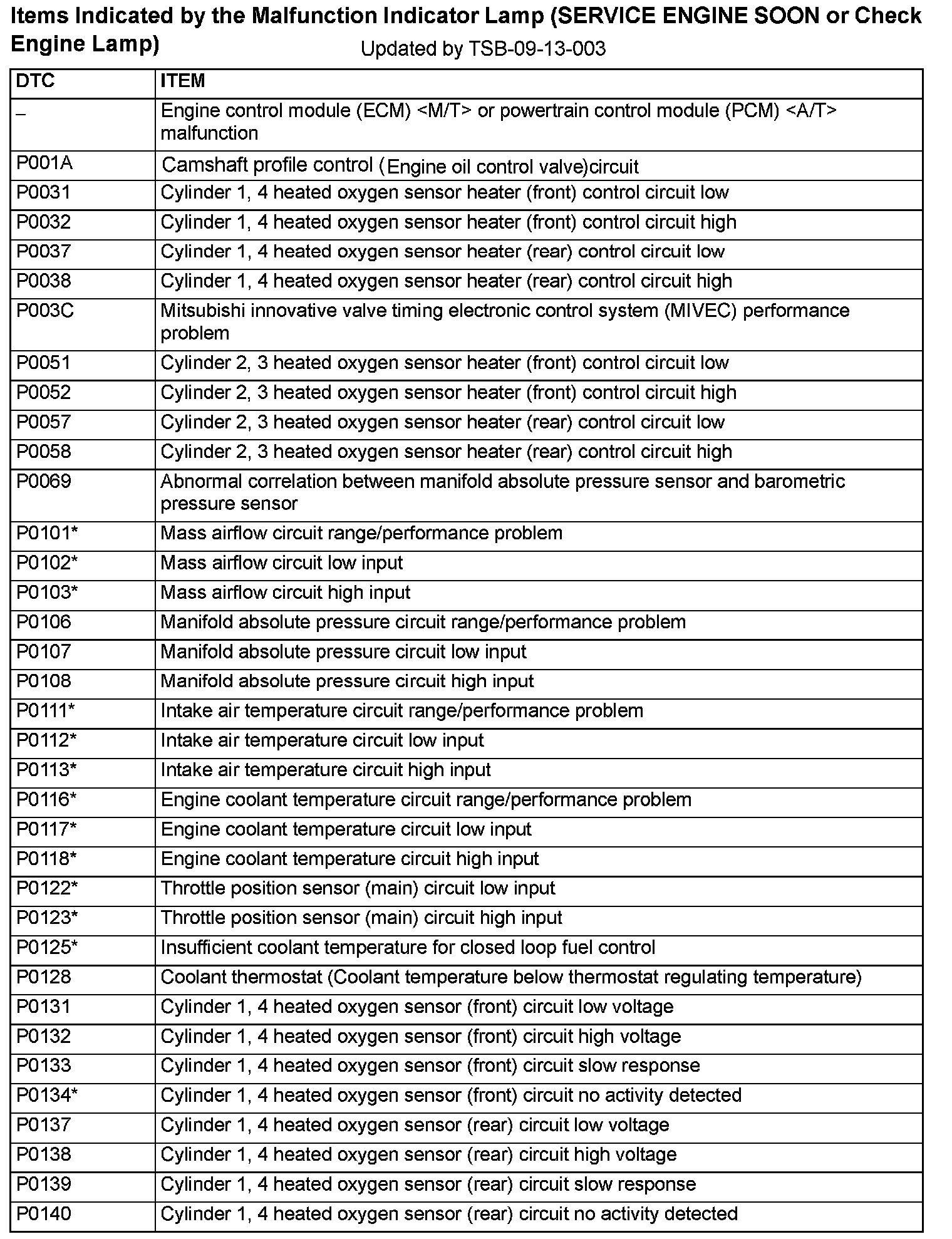 Items Indicated by the Malfunction Indicator Lamp (SERVICE ENGINE SOON or Check Engine Lamp)

Updated by TSB-09-13-003

| DTC | ITEM |
|---|---|
| – | Engine control module (ECM) <M/T> or powertrain control module (PCM) <A/T> malfunction |
| P001A | Camshaft profile control (Engine oil control valve)circuit |
| P0031 | Cylinder 1, 4 heated oxygen sensor heater (front) control circuit low |
| P0032 | Cylinder 1, 4 heated oxygen sensor heater (front) control circuit high |
| P0037 | Cylinder 1, 4 heated oxygen sensor heater (rear) control circuit low |
| P0038 | Cylinder 1, 4 heated oxygen sensor heater (rear) control circuit high |
| P003C | Mitsubishi innovative valve timing electronic control system (MIVEC) performance problem |
| P0051 | Cylinder 2, 3 heated oxygen sensor heater (front) control circuit low |
| P0052 | Cylinder 2, 3 heated oxygen sensor heater (front) control circuit high |
| P0057 | Cylinder 2, 3 heated oxygen sensor heater (rear) control circuit low |
| P0058 | Cylinder 2, 3 heated oxygen sensor heater (rear) control circuit high |
| P0069 | Abnormal correlation between manifold absolute pressure sensor and barometric pressure sensor |
| P0101* | Mass airflow circuit range/performance problem |
| P0102* | Mass airflow circuit low input |
| P0103* | Mass airflow circuit high input |
| P0106 | Manifold absolute pressure circuit range/performance problem |
| P0107 | Manifold absolute pressure circuit low input |
| P0108 | Manifold absolute pressure circuit high input |
| P0111* | Intake air temperature circuit range/performance problem |
| P0112* | Intake air temperature circuit low input |
| P0113* | Intake air temperature circuit high input |
| P0116* | Engine coolant temperature circuit range/performance problem |
| P0117* | Engine coolant temperature circuit low input |
| P0118* | Engine coolant temperature circuit high input |
| P0122* | Throttle position sensor (main) circuit low input |
| P0123* | Throttle position sensor (main) circuit high input |
| P0125* | Insufficient coolant temperature for closed loop fuel control |
| P0128 | Coolant thermostat (Coolant temperature below thermostat regulating temperature) |
| P0131 | Cylinder 1, 4 heated oxygen sensor (front) circuit low voltage |
| P0132 | Cylinder 1, 4 heated oxygen sensor (front) circuit high voltage |
| P0133 | Cylinder 1, 4 heated oxygen sensor (front) circuit slow response |
| P0134* | Cylinder 1, 4 heated oxygen sensor (front) circuit no activity detected |
| P0137 | Cylinder 1, 4 heated oxygen sensor (rear) circuit low voltage |
| P0138 | Cylinder 1, 4 heated oxygen sensor (rear) circuit high voltage |
| P0139 | Cylinder 1, 4 heated oxygen sensor (rear) circuit slow response |
| P0140 | Cylinder 1, 4 heated oxygen sensor (rear) circuit no activity detected |